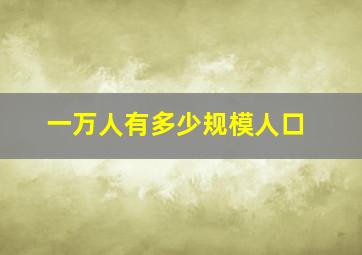 一万人有多少规模人口